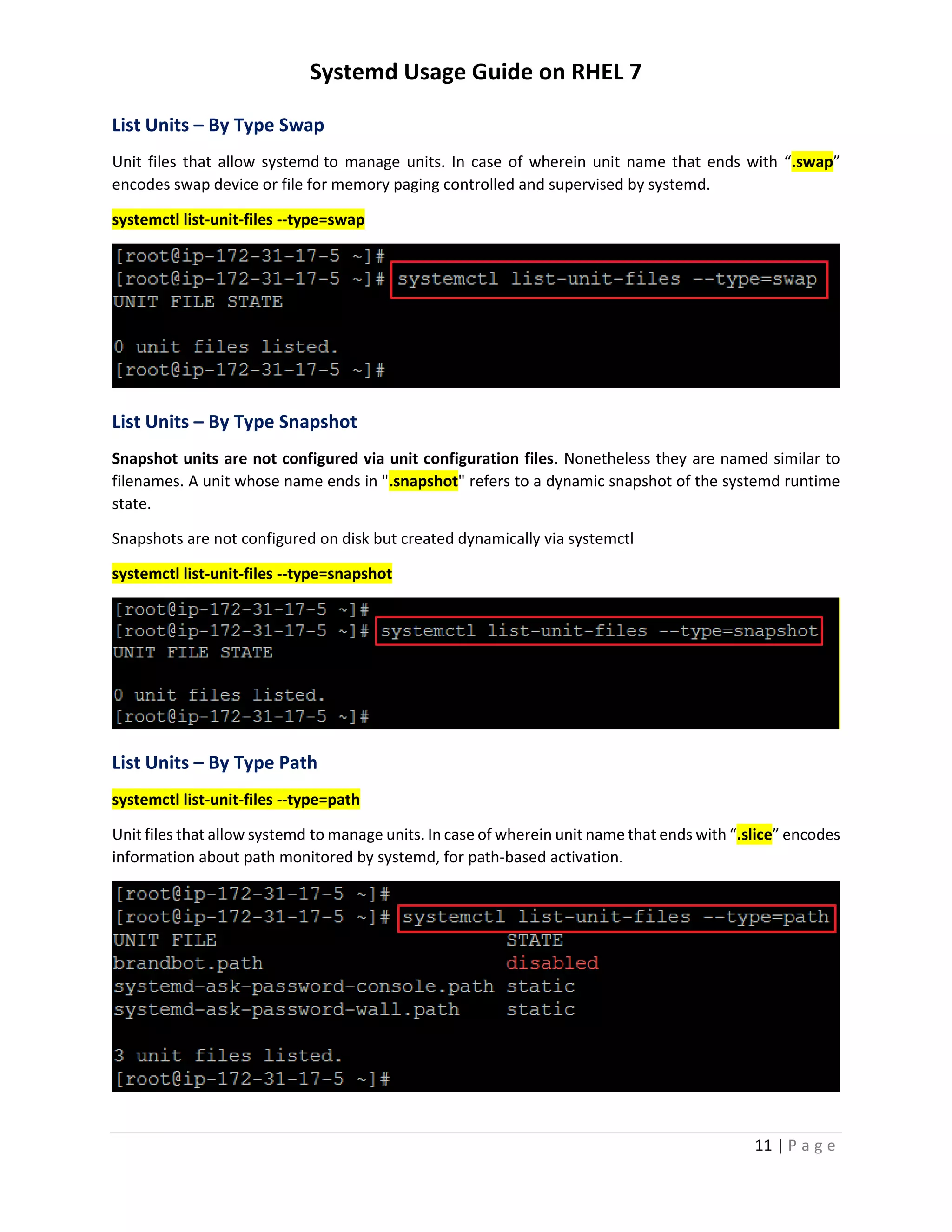 Systemd Usage Guide on RHEL 7

List Units – By Type Swap

Unit files that allow systemd to manage units. In case of wherein unit name that ends with “.swap” encodes swap device or file for memory paging controlled and supervised by systemd.

systemctl list-unit-files --type=swap

[root@ip-172-31-17-5 ~]#
[root@ip-172-31-17-5 ~]# systemctl list-unit-files --type=swap
UNIT FILE STATE

0 unit files listed.
[root@ip-172-31-17-5 ~]#

List Units – By Type Snapshot

Snapshot units are not configured via unit configuration files. Nonetheless they are named similar to filenames. A unit whose name ends in ".snapshot" refers to a dynamic snapshot of the systemd runtime state.

Snapshots are not configured on disk but created dynamically via systemctl

systemctl list-unit-files --type=snapshot

[root@ip-172-31-17-5 ~]#
[root@ip-172-31-17-5 ~]# systemctl list-unit-files --type=snapshot
UNIT FILE STATE

0 unit files listed.
[root@ip-172-31-17-5 ~]#

List Units – By Type Path

systemctl list-unit-files --type=path

Unit files that allow systemd to manage units. In case of wherein unit name that ends with “.slice” encodes information about path monitored by systemd, for path-based activation.

[root@ip-172-31-17-5 ~]#
[root@ip-172-31-17-5 ~]# systemctl list-unit-files --type=path
UNIT FILE STATE
brandbot.path disabled
systemd-ask-password-console.path static
systemd-ask-password-wall.path static

3 unit files listed.
[root@ip-172-31-17-5 ~]#

11 | Page